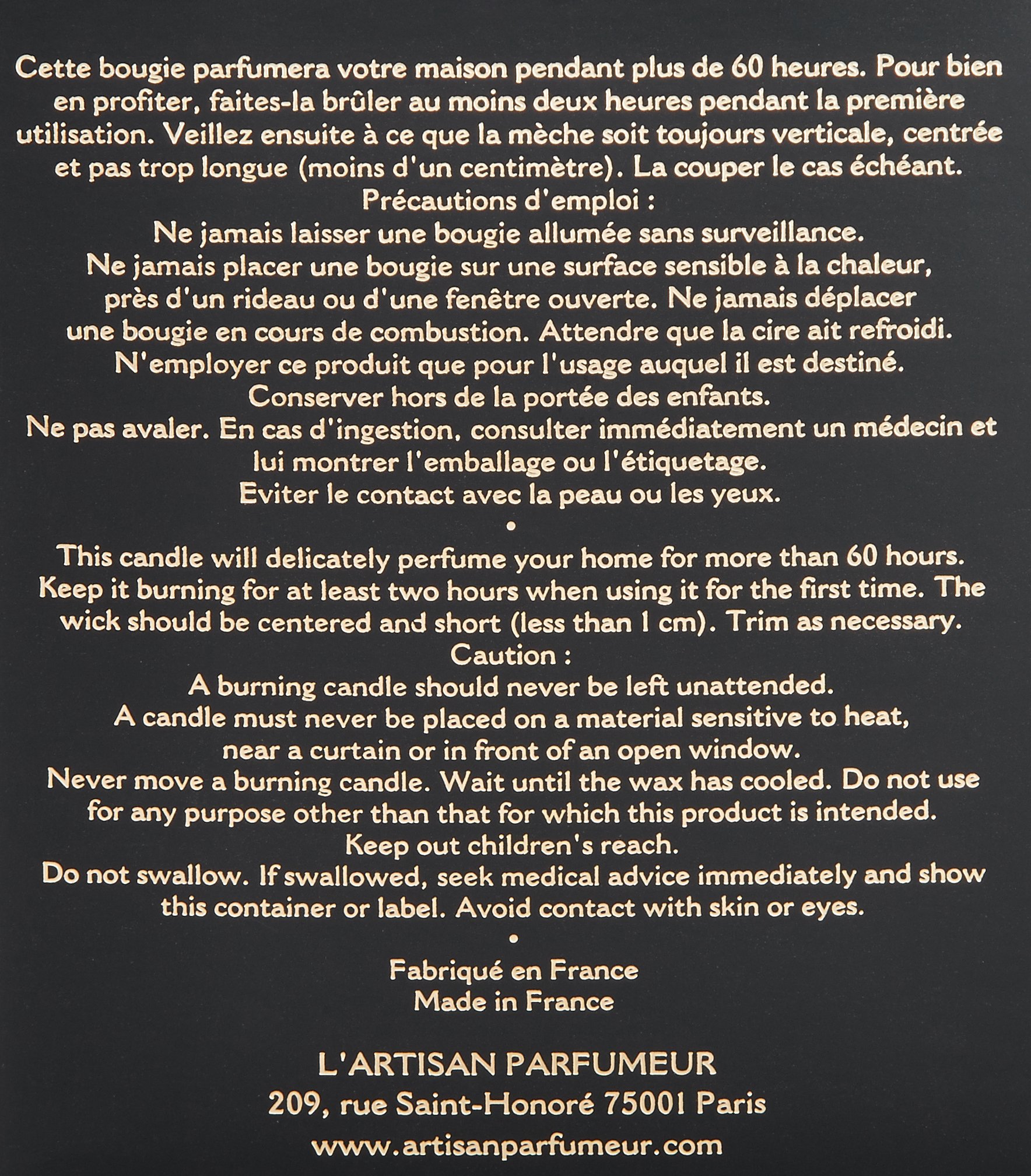 Cette bougie parfumera votre maison pendant plus de 60 heures. Pour bien en profiter, faites-la brûler au moins deux heures pendant la première utilisation. Veillez ensuite à ce que la mèche soit toujours verticale, centrée et pas trop longue (moins d'un centimètre). La couper le cas échéant.
Précautions d'emploi :
Ne jamais laisser une bougie allumée sans surveillance.
Ne jamais placer une bougie sur une surface sensible à la chaleur, près d'un rideau ou d'une fenêtre ouverte. Ne jamais déplacer une bougie en cours de combustion. Attendre que la cire ait refroidi.
N'employer ce produit que pour l'usage auquel il est destiné.
Conserver hors de la portée des enfants.
Ne pas avaler. En cas d'ingestion, consulter immédiatement un médecin et lui montrer l'emballage ou l'étiquetage.
Eviter le contact avec la peau ou les yeux.
•
This candle will delicately perfume your home for more than 60 hours. Keep it burning for at least two hours when using it for the first time. The wick should be centered and short (less than 1 cm). Trim as necessary.
Caution :
A burning candle should never be left unattended.
A candle must never be placed on a material sensitive to heat, near a curtain or in front of an open window.
Never move a burning candle. Wait until the wax has cooled. Do not use for any purpose other than that for which this product is intended.
Keep out children's reach.
Do not swallow. If swallowed, seek medical advice immediately and show this container or label. Avoid contact with skin or eyes.
•
Fabriqué en France
Made in France

L'ARTISAN PARFUMEUR
209, rue Saint-Honoré 75001 Paris
www.artisanparfumeur.com